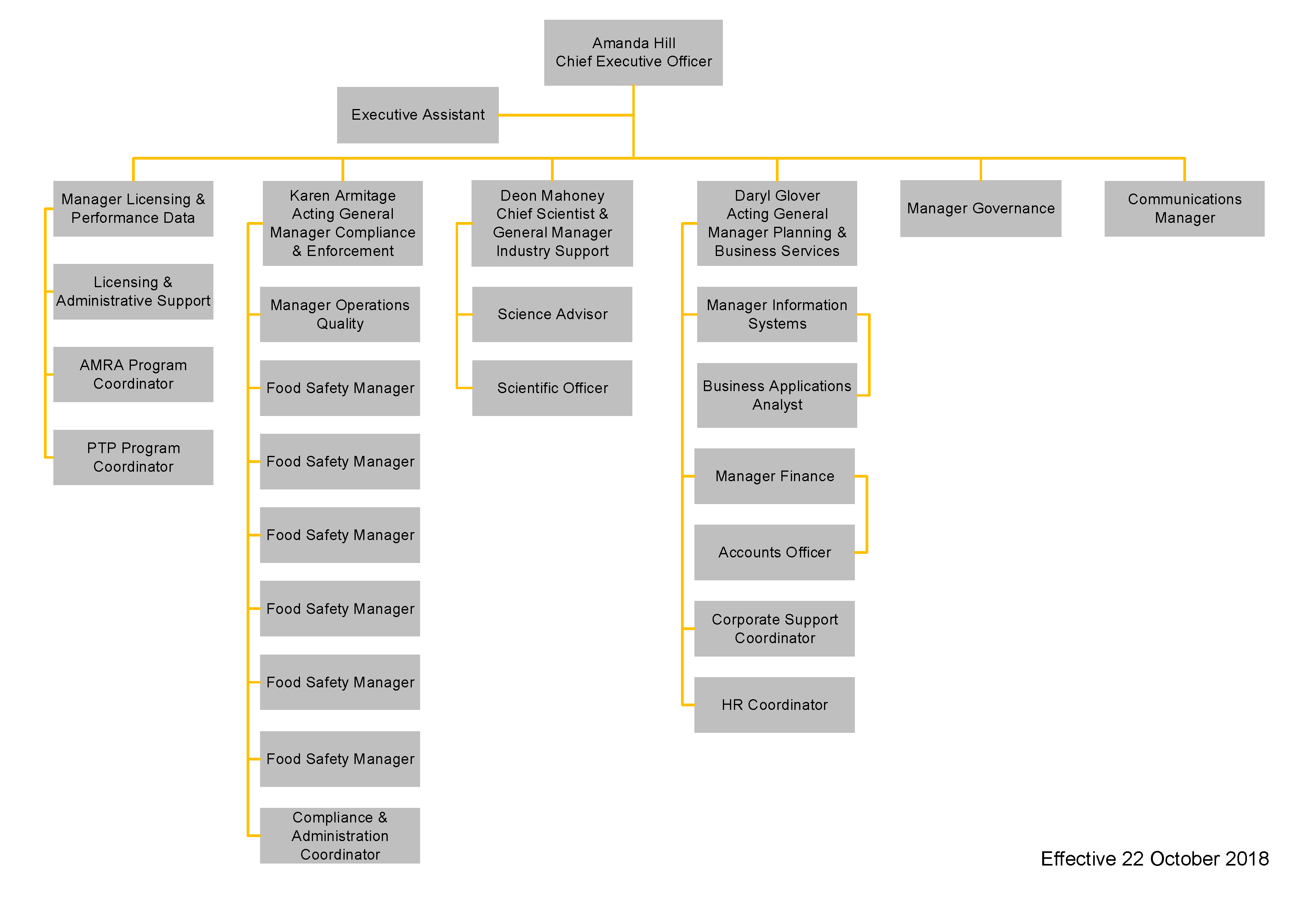 Amanda Hill
Chief Executive Officer

Executive Assistant

Manager Licensing & Performance Data

Licensing & Administrative Support

AMRA Program Coordinator

PTP Program Coordinator

Karen Armitage
Acting General Manager Compliance & Enforcement

Manager Operations Quality

Food Safety Manager

Food Safety Manager

Food Safety Manager

Food Safety Manager

Food Safety Manager

Food Safety Manager

Compliance & Administration Coordinator

Deon Mahoney
Chief Scientist & General Manager Industry Support

Science Advisor

Scientific Officer

Daryl Glover
Acting General Manager Planning & Business Services

Manager Information Systems

Business Applications Analyst

Manager Finance

Accounts Officer

Corporate Support Coordinator

HR Coordinator

Manager Governance

Communications Manager

Effective 22 October 2018